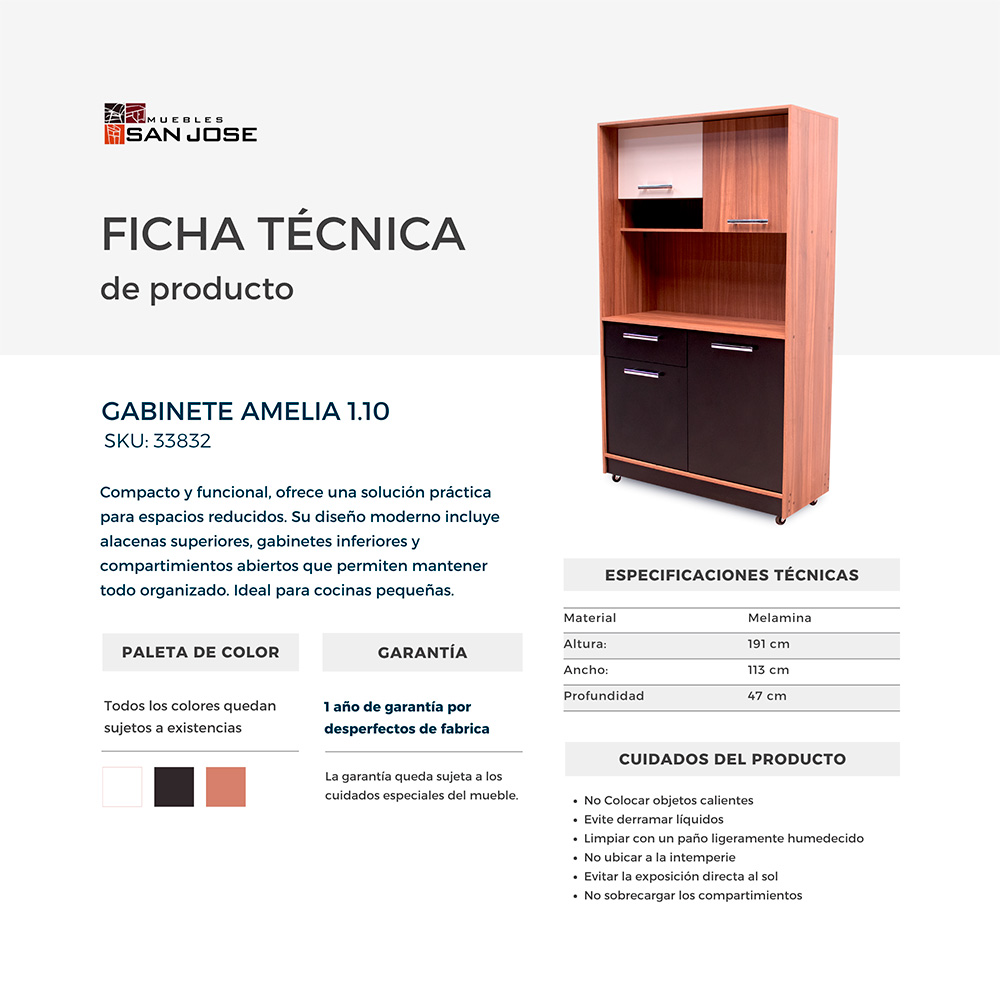 MUEBLES
SAN JOSE

FICHA TÉCNICA
de producto

GABINETE AMELIA 1.10
SKU: 33832

Compacto y funcional, ofrece una solución práctica para espacios reducidos. Su diseño moderno incluye alacenas superiores, gabinetes inferiores y compartimientos abiertos que permiten mantener todo organizado. Ideal para cocinas pequeñas.

PALETA DE COLOR

Todos los colores quedan sujetos a existencias

GARANTÍA

1 año de garantía por desperfectos de fabrica

La garantía queda sujeta a los cuidados especiales del mueble.

ESPECIFICACIONES TÉCNICAS

| Material | Melamina |
|---|---|
| Altura: | 191 cm |
| Ancho: | 113 cm |
| Profundidad | 47 cm |

CUIDADOS DEL PRODUCTO

• No Colocar objetos calientes
• Evite derramar líquidos
• Limpiar con un paño ligeramente humedecido
• No ubicar a la intemperie
• Evitar la exposición directa al sol
• No sobrecargar los compartimientos